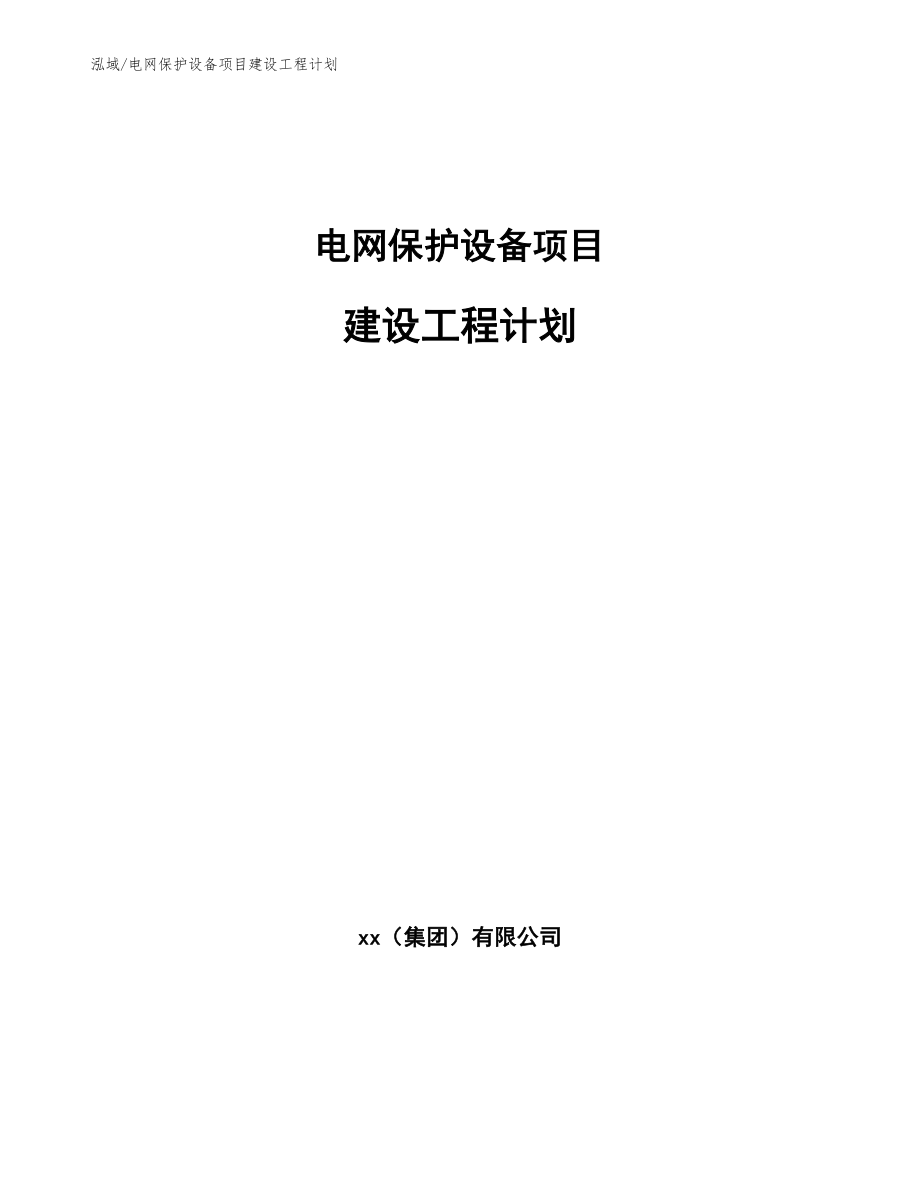 泓域/电网保护设备项目建设工程计划

电网保护设备项目

建设工程计划

xx（集团）有限公司